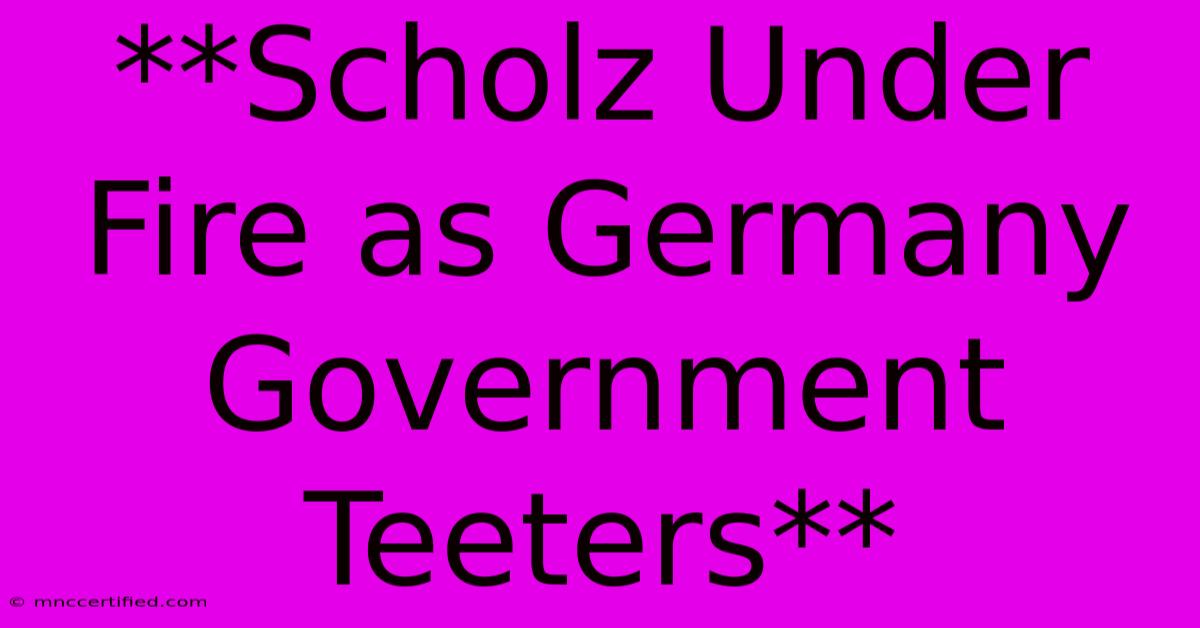 **Scholz Under Fire as Germany Government Teeters**

© mnccertified.com